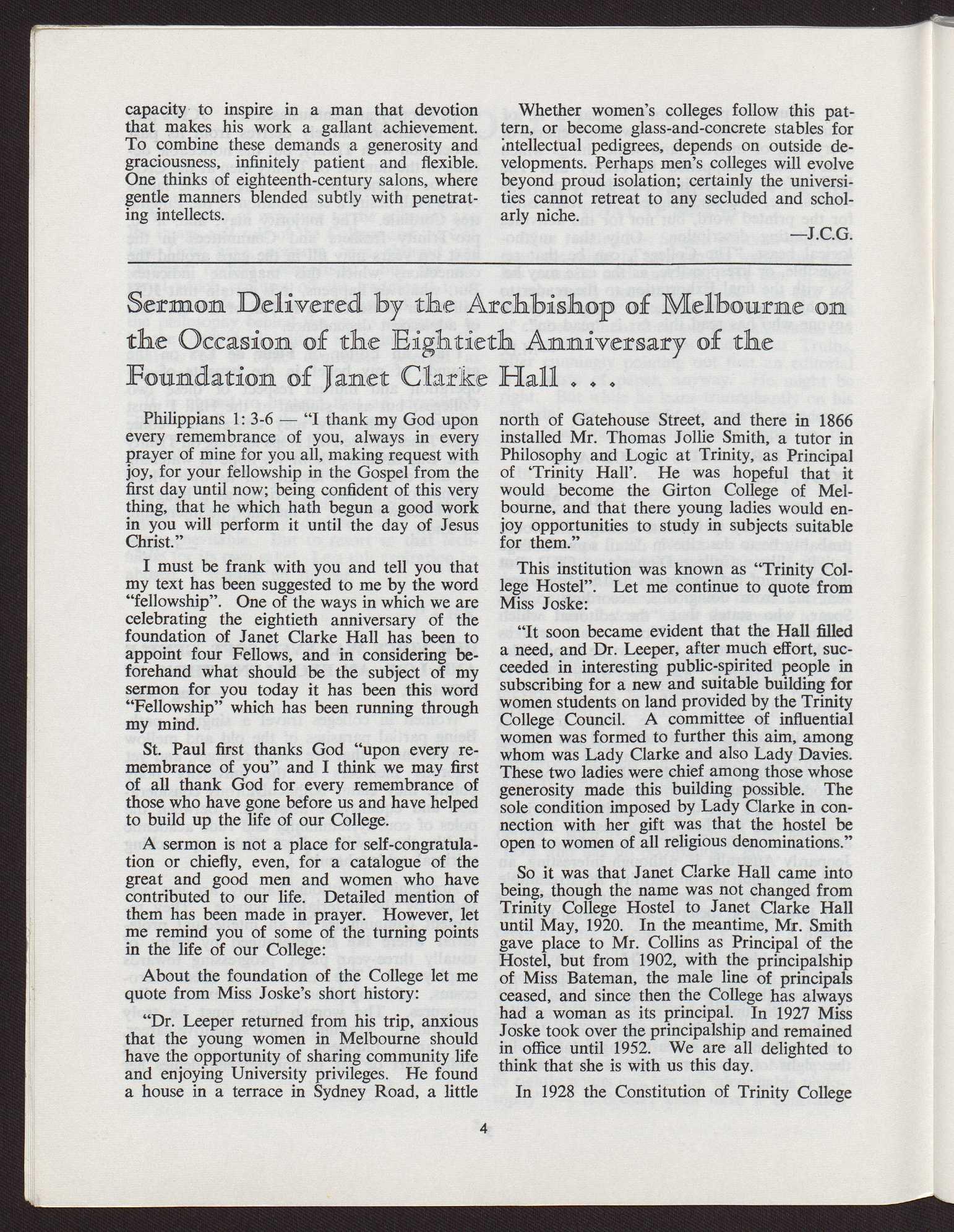 capacity to inspire in a man that devotion that makes his work a gallant achievement. To combine these demands a generosity and graciousness, infinitely patient and flexible. One thinks of eighteenth-century salons, where gentle manners blended subtly with penetrating intellects.

Whether women's colleges follow this pattern, or become glass-and-concrete stables for intellectual pedigrees, depends on outside developments. Perhaps men's colleges will evolve beyond proud isolation; certainly the universities cannot retreat to any secluded and scholarly niche.

—J.C.G.

Sermon Delivered by the Archbishop of Melbourne on the Occasion of the Eightieth Anniversary of the Foundation of Janet Clarke Hall . . .

Philippians 1: 3-6 — "I thank my God upon every remembrance of you, always in every prayer of mine for you all, making request with joy, for your fellowship in the Gospel from the first day until now; being confident of this very thing, that he which hath begun a good work in you will perform it until the day of Jesus Christ."

I must be frank with you and tell you that my text has been suggested to me by the word "fellowship". One of the ways in which we are celebrating the eightieth anniversary of the foundation of Janet Clarke Hall has been to appoint four Fellows, and in considering beforehand what should be the subject of my sermon for you today it has been this word "Fellowship" which has been running through my mind.

St. Paul first thanks God "upon every remembrance of you" and I think we may first of all thank God for every remembrance of those who have gone before us and have helped to build up the life of our College.

A sermon is not a place for self-congratulation or chiefly, even, for a catalogue of the great and good men and women who have contributed to our life. Detailed mention of them has been made in prayer. However, let me remind you of some of the turning points in the life of our College:

About the foundation of the College let me quote from Miss Joske's short history:

"Dr. Leeper returned from his trip, anxious that the young women in Melbourne should have the opportunity of sharing community life and enjoying University privileges. He found a house in a terrace in Sydney Road, a little north of Gatehouse Street, and there in 1866 installed Mr. Thomas Jollie Smith, a tutor in Philosophy and Logic at Trinity, as Principal of 'Trinity Hall'. He was hopeful that it would become the Girton College of Melbourne, and that there young ladies would enjoy opportunities to study in subjects suitable for them."

This institution was known as "Trinity College Hostel". Let me continue to quote from Miss Joske:

"It soon became evident that the Hall filled a need, and Dr. Leeper, after much effort, succeeded in interesting public-spirited people in subscribing for a new and suitable building for women students on land provided by the Trinity College Council. A committee of influential women was formed to further this aim, among whom was Lady Clarke and also Lady Davies. These two ladies were chief among those whose generosity made this building possible. The sole condition imposed by Lady Clarke in connection with her gift was that the hostel be open to women of all religious denominations."

So it was that Janet Clarke Hall came into being, though the name was not changed from Trinity College Hostel to Janet Clarke Hall until May, 1920. In the meantime, Mr. Smith gave place to Mr. Collins as Principal of the Hostel, but from 1902, with the principalship of Miss Bateman, the male line of principals ceased, and since then the College has always had a woman as its principal. In 1927 Miss Joske took over the principalship and remained in office until 1952. We are all delighted to think that she is with us this day.

In 1928 the Constitution of Trinity College

4